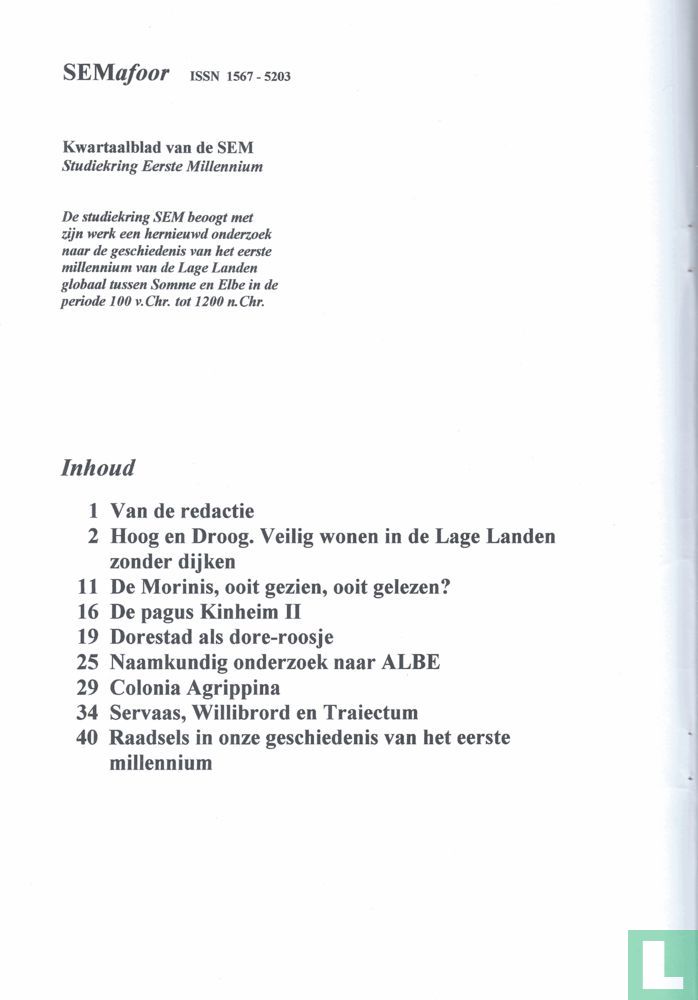 SEMafoor ISSN 1567 - 5203

Kwartaalblad van de SEM
Studiekring Eerste Millennium

De studiekring SEM beoogt met zijn werk een hernieuwd onderzoek naar de geschiedenis van het eerste millennium van de Lage Landen globaal tussen Somme en Elbe in de periode 100 v.Chr. tot 1200 n.Chr.

Inhoud

1 Van de redactie
2 Hoog en Droog. Veilig wonen in de Lage Landen zonder dijken
11 De Morinis, ooit gezien, ooit gelezen?
16 De pagus Kinheim II
19 Dorestad als dore-roosje
25 Naamkundig onderzoek naar ALBE
29 Colonia Agrippina
34 Servaas, Willibrord en Traiectum
40 Raadsels in onze geschiedenis van het eerste millennium